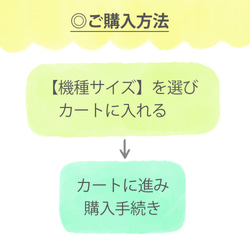 ◎ご購入方法

【機種サイズ】を選び
カートに入れる

↓

カートに進み
購入手続き